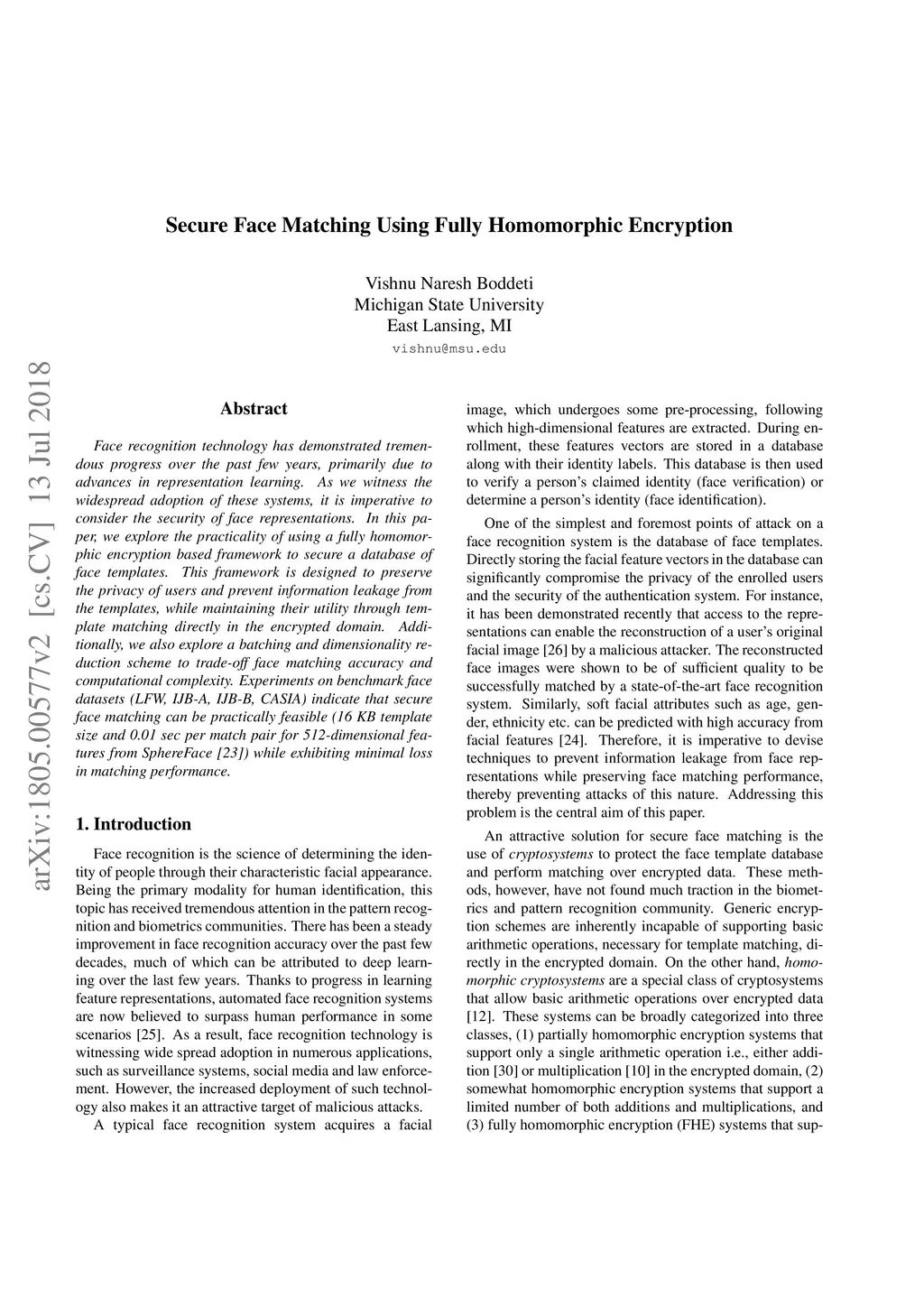 Secure Face Matching Using Fully Homomorphic Encryption

Vishnu Naresh Boddeti
Michigan State University
East Lansing, MI
vishnu@msu.edu

arXiv:1805.00577v2 [cs.CV] 13 Jul 2018

Abstract

Face recognition technology has demonstrated tremendous progress over the past few years, primarily due to advances in representation learning. As we witness the widespread adoption of these systems, it is imperative to consider the security of face representations. In this paper, we explore the practicality of using a fully homomorphic encryption based framework to secure a database of face templates. This framework is designed to preserve the privacy of users and prevent information leakage from the templates, while maintaining their utility through template matching directly in the encrypted domain. Additionally, we also explore a batching and dimensionality reduction scheme to trade-off face matching accuracy and computational complexity. Experiments on benchmark face datasets (LFW, IJB-A, IJB-B, CASIA) indicate that secure face matching can be practically feasible (16 KB template size and 0.01 sec per match pair for 512-dimensional features from SphereFace [23]) while exhibiting minimal loss in matching performance.

1. Introduction

Face recognition is the science of determining the identity of people through their characteristic facial appearance. Being the primary modality for human identification, this topic has received tremendous attention in the pattern recognition and biometrics communities. There has been a steady improvement in face recognition accuracy over the past few decades, much of which can be attributed to deep learning over the last few years. Thanks to progress in learning feature representations, automated face recognition systems are now believed to surpass human performance in some scenarios [25]. As a result, face recognition technology is witnessing wide spread adoption in numerous applications, such as surveillance systems, social media and law enforcement. However, the increased deployment of such technology also makes it an attractive target of malicious attacks.

A typical face recognition system acquires a facial image, which undergoes some pre-processing, following which high-dimensional features are extracted. During enrollment, these features vectors are stored in a database along with their identity labels. This database is then used to verify a person's claimed identity (face verification) or determine a person's identity (face identification).

One of the simplest and foremost points of attack on a face recognition system is the database of face templates. Directly storing the facial feature vectors in the database can significantly compromise the privacy of the enrolled users and the security of the authentication system. For instance, it has been demonstrated recently that access to the representations can enable the reconstruction of a user's original facial image [26] by a malicious attacker. The reconstructed face images were shown to be of sufficient quality to be successfully matched by a state-of-the-art face recognition system. Similarly, soft facial attributes such as age, gender, ethnicity etc. can be predicted with high accuracy from facial features [24]. Therefore, it is imperative to devise techniques to prevent information leakage from face representations while preserving face matching performance, thereby preventing attacks of this nature. Addressing this problem is the central aim of this paper.

An attractive solution for secure face matching is the use of cryptosystems to protect the face template database and perform matching over encrypted data. These methods, however, have not found much traction in the biometrics and pattern recognition community. Generic encryption schemes are inherently incapable of supporting basic arithmetic operations, necessary for template matching, directly in the encrypted domain. On the other hand, homomorphic cryptosystems are a special class of cryptosystems that allow basic arithmetic operations over encrypted data [12]. These systems can be broadly categorized into three classes, (1) partially homomorphic encryption systems that support only a single arithmetic operation i.e., either addition [30] or multiplication [10] in the encrypted domain, (2) somewhat homomorphic encryption systems that support a limited number of both additions and multiplications, and (3) fully homomorphic encryption (FHE) systems that sup-